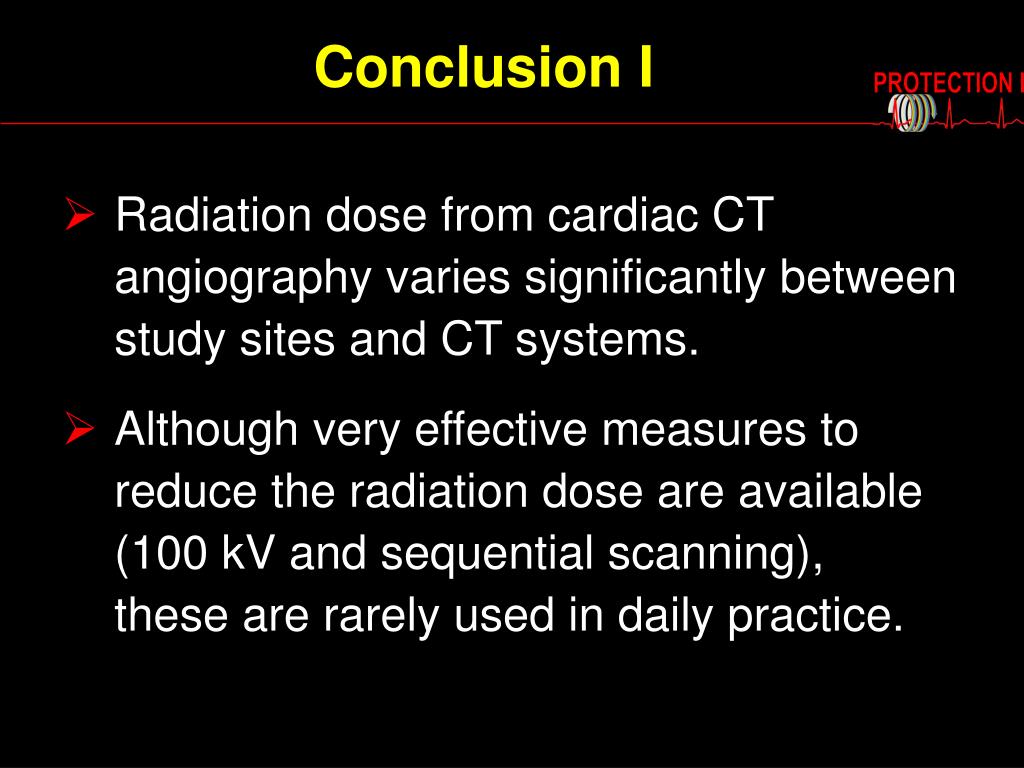 Conclusion I

PROTECTION I

➢ Radiation dose from cardiac CT angiography varies significantly between study sites and CT systems.

➢ Although very effective measures to reduce the radiation dose are available (100 kV and sequential scanning), these are rarely used in daily practice.